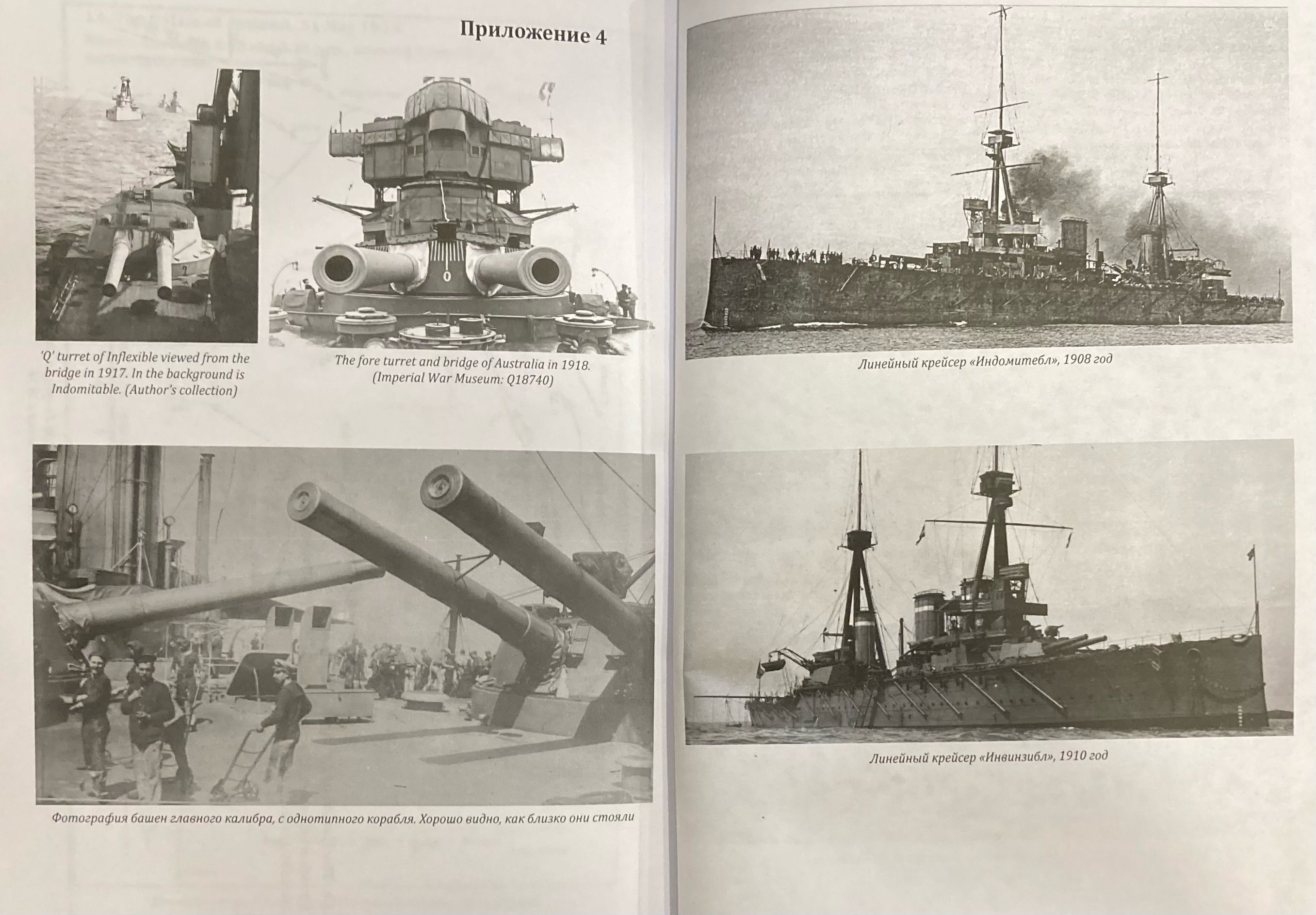 Приложение 4

'Q' turret of Inflexible viewed from the bridge in 1917. In the background is Indomitable. (Author's collection)

The fore turret and bridge of Australia in 1918. (Imperial War Museum: Q18740)

Фотография башен главного калибра, с однотипного корабля. Хорошо видно, как близко они стояли

Линейный крейсер «Индомитебл», 1908 год

Линейный крейсер «Инвинзибл», 1910 год